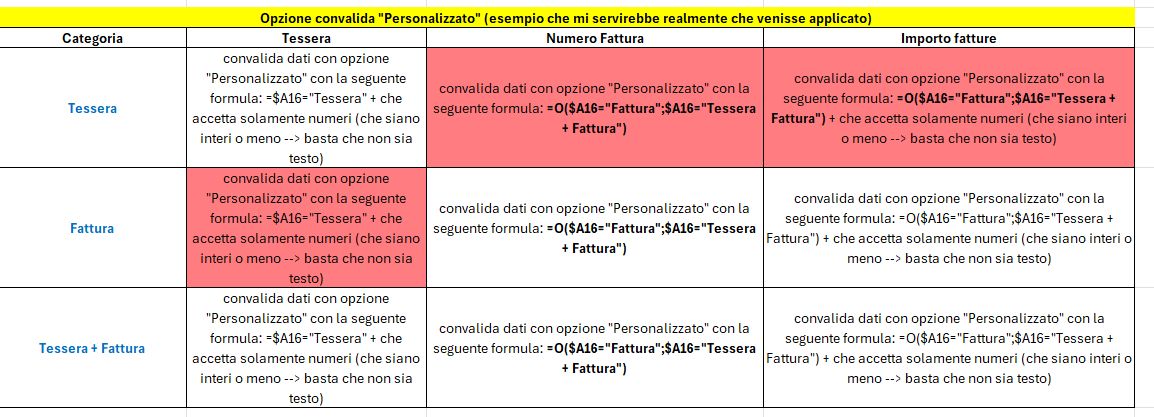 Opzione convalida "Personalizzato" (esempio che mi servirebbe realmente che venisse applicato)

| Categoria | Tessera | Numero Fattura | Importo fatture |
|---|---|---|---|
| Tessera | convalida dati con opzione "Personalizzato" con la seguente formula: =$A16="Tessera" + che accetta solamente numeri (che siano interi o meno --> basta che non sia testo) | convalida dati con opzione "Personalizzato" con la seguente formula: =O($A16="Fattura";$A16="Tessera + Fattura") | convalida dati con opzione "Personalizzato" con la seguente formula: =O($A16="Fattura";$A16="Tessera + Fattura") + che accetta solamente numeri (che siano interi o meno --> basta che non sia testo) |
| Fattura | convalida dati con opzione "Personalizzato" con la seguente formula: =$A16="Tessera" + che accetta solamente numeri (che siano interi o meno --> basta che non sia testo) | convalida dati con opzione "Personalizzato" con la seguente formula: =O($A16="Fattura";$A16="Tessera + Fattura") | convalida dati con opzione "Personalizzato" con la seguente formula: =O($A16="Fattura";$A16="Tessera + Fattura") + che accetta solamente numeri (che siano interi o meno --> basta che non sia testo) |
| Tessera + Fattura | convalida dati con opzione "Personalizzato" con la seguente formula: =$A16="Tessera" + che accetta solamente numeri (che siano interi o meno --> basta che non sia testo) | convalida dati con opzione "Personalizzato" con la seguente formula: =O($A16="Fattura";$A16="Tessera + Fattura") | convalida dati con opzione "Personalizzato" con la seguente formula: =O($A16="Fattura";$A16="Tessera + Fattura") + che accetta solamente numeri (che siano interi o meno --> basta che non sia testo) |